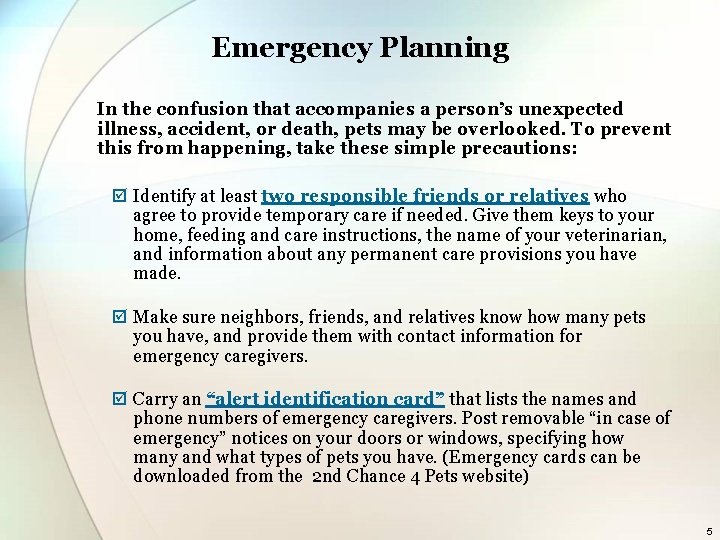 Emergency Planning

In the confusion that accompanies a person's unexpected illness, accident, or death, pets may be overlooked. To prevent this from happening, take these simple precautions:

☑ Identify at least two responsible friends or relatives who agree to provide temporary care if needed. Give them keys to your home, feeding and care instructions, the name of your veterinarian, and information about any permanent care provisions you have made.

☑ Make sure neighbors, friends, and relatives know how many pets you have, and provide them with contact information for emergency caregivers.

☑ Carry an "alert identification card" that lists the names and phone numbers of emergency caregivers. Post removable "in case of emergency" notices on your doors or windows, specifying how many and what types of pets you have. (Emergency cards can be downloaded from the 2nd Chance 4 Pets website)

5